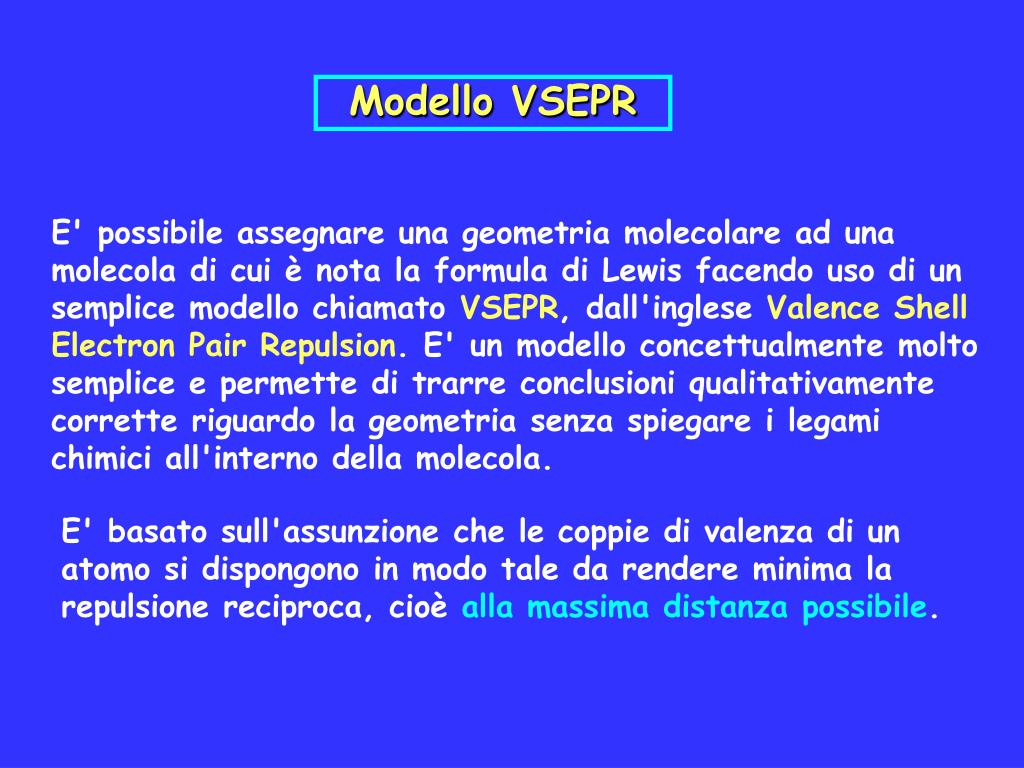 Modello VSEPR

E' possibile assegnare una geometria molecolare ad una molecola di cui è nota la formula di Lewis facendo uso di un semplice modello chiamato VSEPR, dall'inglese Valence Shell Electron Pair Repulsion. E' un modello concettualmente molto semplice e permette di trarre conclusioni qualitativamente corrette riguardo la geometria senza spiegare i legami chimici all'interno della molecola.

E' basato sull'assunzione che le coppie di valenza di un atomo si dispongono in modo tale da rendere minima la repulsione reciproca, cioè alla massima distanza possibile.